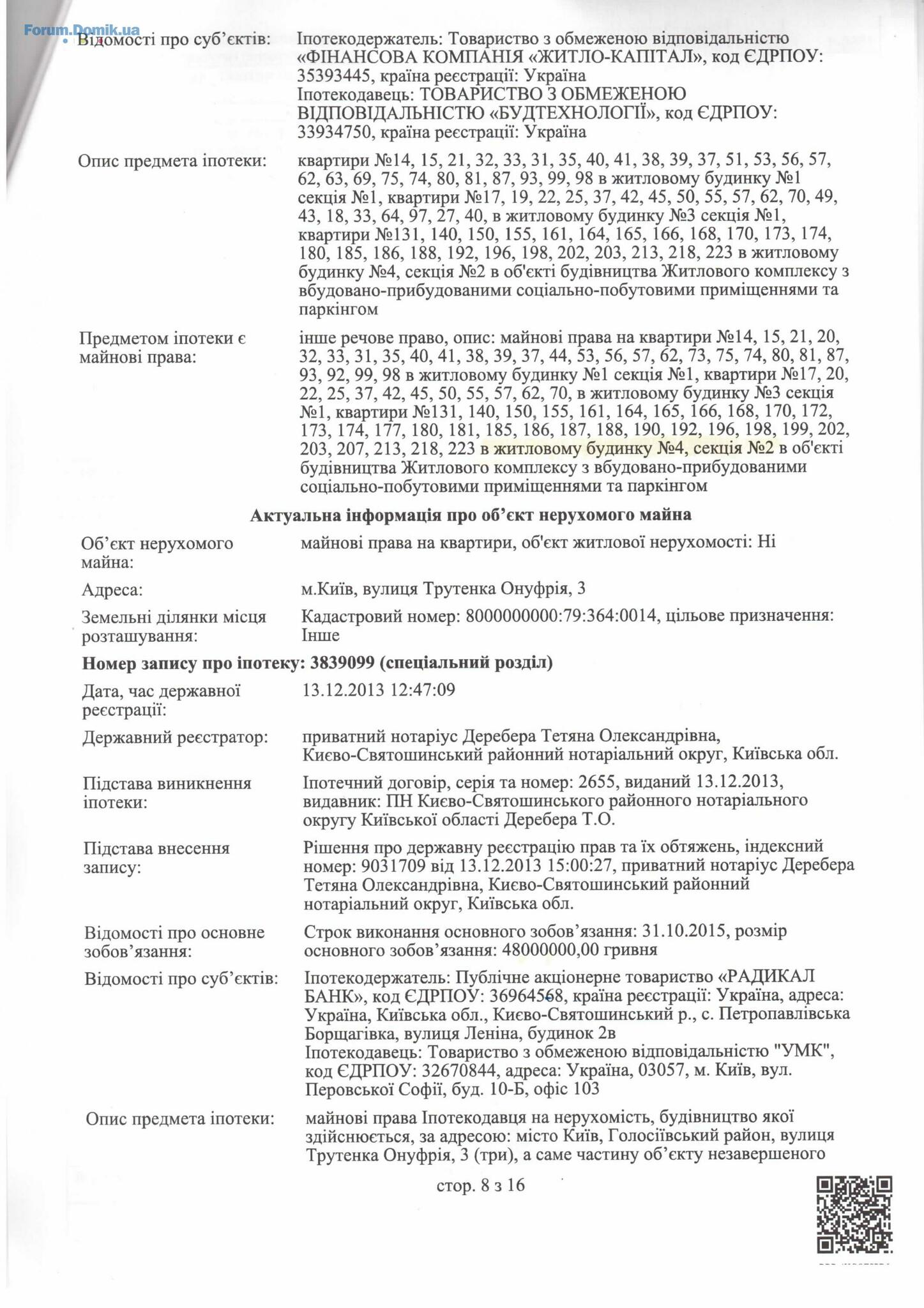 Forum.Domik.ua

Відомості про суб'єктів: Іпотекодержатель: Товариство з обмеженою відповідальністю «ФІНАНСОВА КОМПАНІЯ «ЖИТЛО-КАПІТАЛ», код ЄДРПОУ: 35393445, країна реєстрації: Україна
Іпотекодавець: ТОВАРИСТВО З ОБМЕЖЕНОЮ ВІДПОВІДАЛЬНІСТЮ «БУДТЕХНОЛОГІЇ», код ЄДРПОУ: 33934750, країна реєстрації: Україна

Опис предмета іпотеки: квартири №14, 15, 21, 32, 33, 31, 35, 40, 41, 38, 39, 37, 51, 53, 56, 57, 62, 63, 69, 75, 74, 80, 81, 87, 93, 99, 98 в житловому будинку №1 секція №1, квартири №17, 19, 22, 25, 37, 42, 45, 50, 55, 57, 62, 70, 49, 43, 18, 33, 64, 97, 27, 40, в житловому будинку №3 секція №1, квартири №131, 140, 150, 155, 161, 164, 165, 166, 168, 170, 173, 174, 180, 185, 186, 188, 192, 196, 198, 202, 203, 213, 218, 223 в житловому будинку №4, секція №2 в об'єкті будівництва Житлового комплексу з вбудовано-прибудованими соціально-побутовими приміщеннями та паркінгом

Предметом іпотеки є майнові права: інше речове право, опис: майнові права на квартири №14, 15, 21, 20, 32, 33, 31, 35, 40, 41, 38, 39, 37, 44, 53, 56, 57, 62, 73, 75, 74, 80, 81, 87, 93, 92, 99, 98 в житловому будинку №1 секція №1, квартири №17, 20, 22, 25, 37, 42, 45, 50, 55, 57, 62, 70, в житловому будинку №3 секція №1, квартири №131, 140, 150, 155, 161, 164, 165, 166, 168, 170, 172, 173, 174, 177, 180, 181, 185, 186, 187, 188, 190, 192, 196, 198, 199, 202, 203, 207, 213, 218, 223 в житловому будинку №4, секція №2 в об'єкті будівництва Житлового комплексу з вбудовано-прибудованими соціально-побутовими приміщеннями та паркінгом

Актуальна інформація про об'єкт нерухомого майна

Об'єкт нерухомого майна: майнові права на квартири, об'єкт житлової нерухомості: Ні

Адреса: м.Київ, вулиця Трутенка Онуфрія, 3

Земельні ділянки місця розташування: Кадастровий номер: 8000000000:79:364:0014, цільове призначення: Інше

Номер запису про іпотеку: 3839099 (спеціальний розділ)

Дата, час державної реєстрації: 13.12.2013 12:47:09

Державний реєстратор: приватний нотаріус Деребера Тетяна Олександрівна, Києво-Святошинський районний нотаріальний округ, Київська обл.

Підстава виникнення іпотеки: Іпотечний договір, серія та номер: 2655, виданий 13.12.2013, видавник: ПН Києво-Святошинського районного нотаріального округу Київської області Деребера Т.О.

Підстава внесення запису: Рішення про державну реєстрацію прав та їх обтяжень, індексний номер: 9031709 від 13.12.2013 15:00:27, приватний нотаріус Деребера Тетяна Олександрівна, Києво-Святошинський районний нотаріальний округ, Київська обл.

Відомості про основне зобов'язання: Строк виконання основного зобов'язання: 31.10.2015, розмір основного зобов'язання: 48000000,00 гривня

Відомості про суб'єктів: Іпотекодержатель: Публічне акціонерне товариство «РАДИКАЛ БАНК», код ЄДРПОУ: 36964568, країна реєстрації: Україна, адреса: Україна, Київська обл., Києво-Святошинський р., с. Петропавлівська Борщагівка, вулиця Леніна, будинок 2в
Іпотекодавець: Товариство з обмеженою відповідальністю "УМК", код ЄДРПОУ: 32670844, адреса: Україна, 03057, м. Київ, вул. Перовської Софії, буд. 10-Б, офіс 103

Опис предмета іпотеки: майнові права Іпотекодавця на нерухомість, будівництво якої здійснюється, за адресою: місто Київ, Голосіївський район, вулиця Трутенка Онуфрія, 3 (три), а саме частину об'єкту незавершеного

стор. 8 з 16